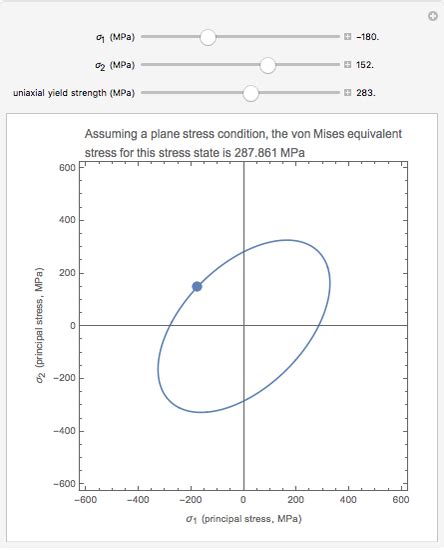 $\sigma_1$ (MPa) −180.

$\sigma_2$ (MPa) 152.

uniaxial yield strength (MPa) 283.

Assuming a plane stress condition, the von Mises equivalent stress for this stress state is 287.861 MPa

600
400
200
0
−200
−400
−600

$\sigma_2$ (principal stress, MPa)

−600 −400 −200 0 200 400 600

$\sigma_1$ (principal stress, MPa)